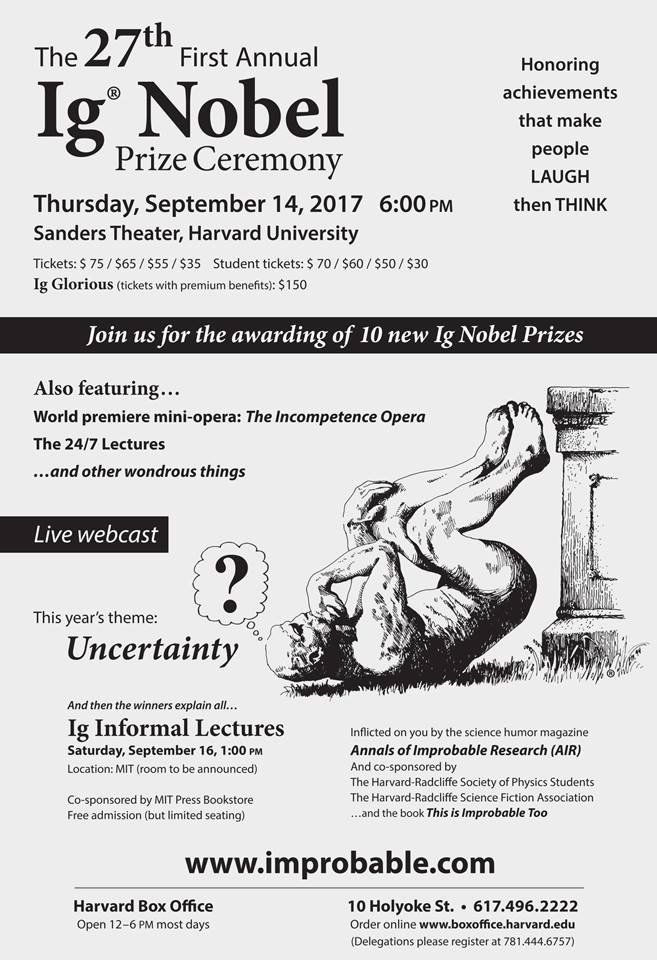 The 27th First Annual
Ig® Nobel
Prize Ceremony

Thursday, September 14, 2017 6:00 PM
Sanders Theater, Harvard University

Tickets: $ 75 / $65 / $55 / $35 Student tickets: $ 70 / $60 / $50 / $30
Ig Glorious (tickets with premium benefits): $150

Honoring
achievements
that make
people
LAUGH
then THINK

Join us for the awarding of 10 new Ig Nobel Prizes

Also featuring…
World premiere mini-opera: The Incompetence Opera
The 24/7 Lectures
…and other wondrous things

Live webcast

?

This year's theme:
Uncertainty

And then the winners explain all…
Ig Informal Lectures
Saturday, September 16, 1:00 PM
Location: MIT (room to be announced)

Co-sponsored by MIT Press Bookstore
Free admission (but limited seating)

Inflicted on you by the science humor magazine
Annals of Improbable Research (AIR)
And co-sponsored by
The Harvard-Radcliffe Society of Physics Students
The Harvard-Radcliffe Science Fiction Association
…and the book This is Improbable Too

www.improbable.com

Harvard Box Office
Open 12–6 PM most days

10 Holyoke St. • 617.496.2222
Order online www.boxoffice.harvard.edu
(Delegations please register at 781.444.6757)